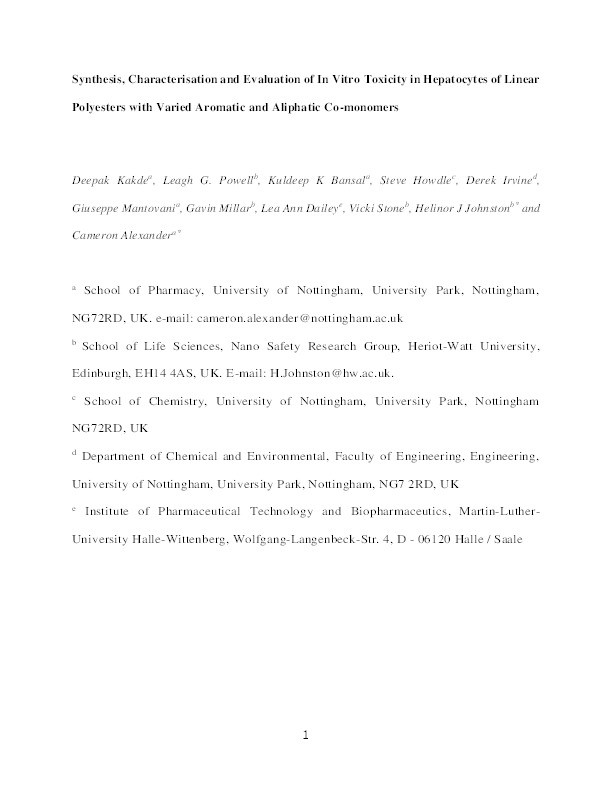 Synthesis, Characterisation and Evaluation of In Vitro Toxicity in Hepatocytes of Linear Polyesters with Varied Aromatic and Aliphatic Co-monomers

Deepak Kakde$^{a}$, Leagh G. Powell$^{b}$, Kuldeep K Bansal$^{a}$, Steve Howdle$^{c}$, Derek Irvine$^{d}$, Giuseppe Mantovani$^{a}$, Gavin Millar$^{b}$, Lea Ann Dailey$^{e}$, Vicki Stone$^{b}$, Helinor J Johnston$^{b*}$ and Cameron Alexander$^{a*}$

$^{a}$ School of Pharmacy, University of Nottingham, University Park, Nottingham, NG72RD, UK. e-mail: cameron.alexander@nottingham.ac.uk

$^{b}$ School of Life Sciences, Nano Safety Research Group, Heriot-Watt University, Edinburgh, EH14 4AS, UK. E-mail: H.Johnston@hw.ac.uk.

$^{c}$ School of Chemistry, University of Nottingham, University Park, Nottingham NG72RD, UK

$^{d}$ Department of Chemical and Environmental, Faculty of Engineering, Engineering, University of Nottingham, University Park, Nottingham, NG7 2RD, UK

$^{e}$ Institute of Pharmaceutical Technology and Biopharmaceutics, Martin-Luther-University Halle-Wittenberg, Wolfgang-Langenbeck-Str. 4, D - 06120 Halle / Saale

1